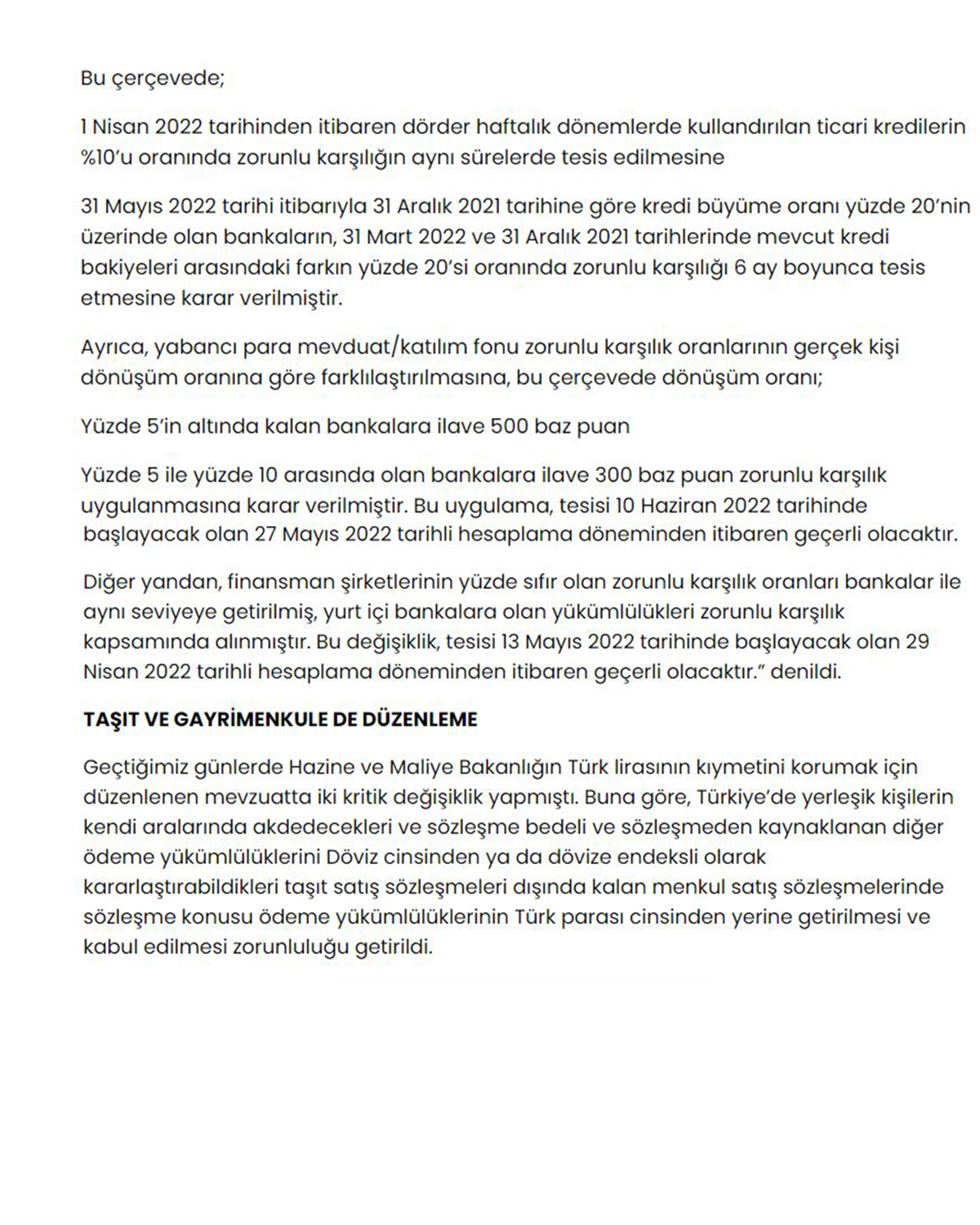 Bu çerçevede;

1 Nisan 2022 tarihinden itibaren dörder haftalık dönemlerde kullandırılan ticari kredilerin %10'u oranında zorunlu karşılığın aynı sürelerde tesis edilmesine

31 Mayıs 2022 tarihi itibarıyla 31 Aralık 2021 tarihine göre kredi büyüme oranı yüzde 20'nin üzerinde olan bankaların, 31 Mart 2022 ve 31 Aralık 2021 tarihlerinde mevcut kredi bakiyeleri arasındaki farkın yüzde 20'si oranında zorunlu karşılığı 6 ay boyunca tesis etmesine karar verilmiştir.

Ayrıca, yabancı para mevduat/katılım fonu zorunlu karşılık oranlarının gerçek kişi dönüşüm oranına göre farklılaştırılmasına, bu çerçevede dönüşüm oranı;

Yüzde 5'in altında kalan bankalara ilave 500 baz puan

Yüzde 5 ile yüzde 10 arasında olan bankalara ilave 300 baz puan zorunlu karşılık uygulanmasına karar verilmiştir. Bu uygulama, tesisi 10 Haziran 2022 tarihinde başlayacak olan 27 Mayıs 2022 tarihli hesaplama döneminden itibaren geçerli olacaktır.

Diğer yandan, finansman şirketlerinin yüzde sıfır olan zorunlu karşılık oranları bankalar ile aynı seviyeye getirilmiş, yurt içi bankalara olan yükümlülükleri zorunlu karşılık kapsamında alınmıştır. Bu değişiklik, tesisi 13 Mayıs 2022 tarihinde başlayacak olan 29 Nisan 2022 tarihli hesaplama döneminden itibaren geçerli olacaktır." denildi.

TAŞIT VE GAYRİMENKULE DE DÜZENLEME

Geçtiğimiz günlerde Hazine ve Maliye Bakanlığın Türk lirasının kıymetini korumak için düzenlenen mevzuatta iki kritik değişiklik yapmıştı. Buna göre, Türkiye'de yerleşik kişilerin kendi aralarında akdedecekleri ve sözleşme bedeli ve sözleşmeden kaynaklanan diğer ödeme yükümlülüklerini Döviz cinsinden ya da dövize endeksli olarak kararlaştırabildikleri taşıt satış sözleşmeleri dışında kalan menkul satış sözleşmelerinde sözleşme konusu ödeme yükümlülüklerinin Türk parası cinsinden yerine getirilmesi ve kabul edilmesi zorunluluğu getirildi.